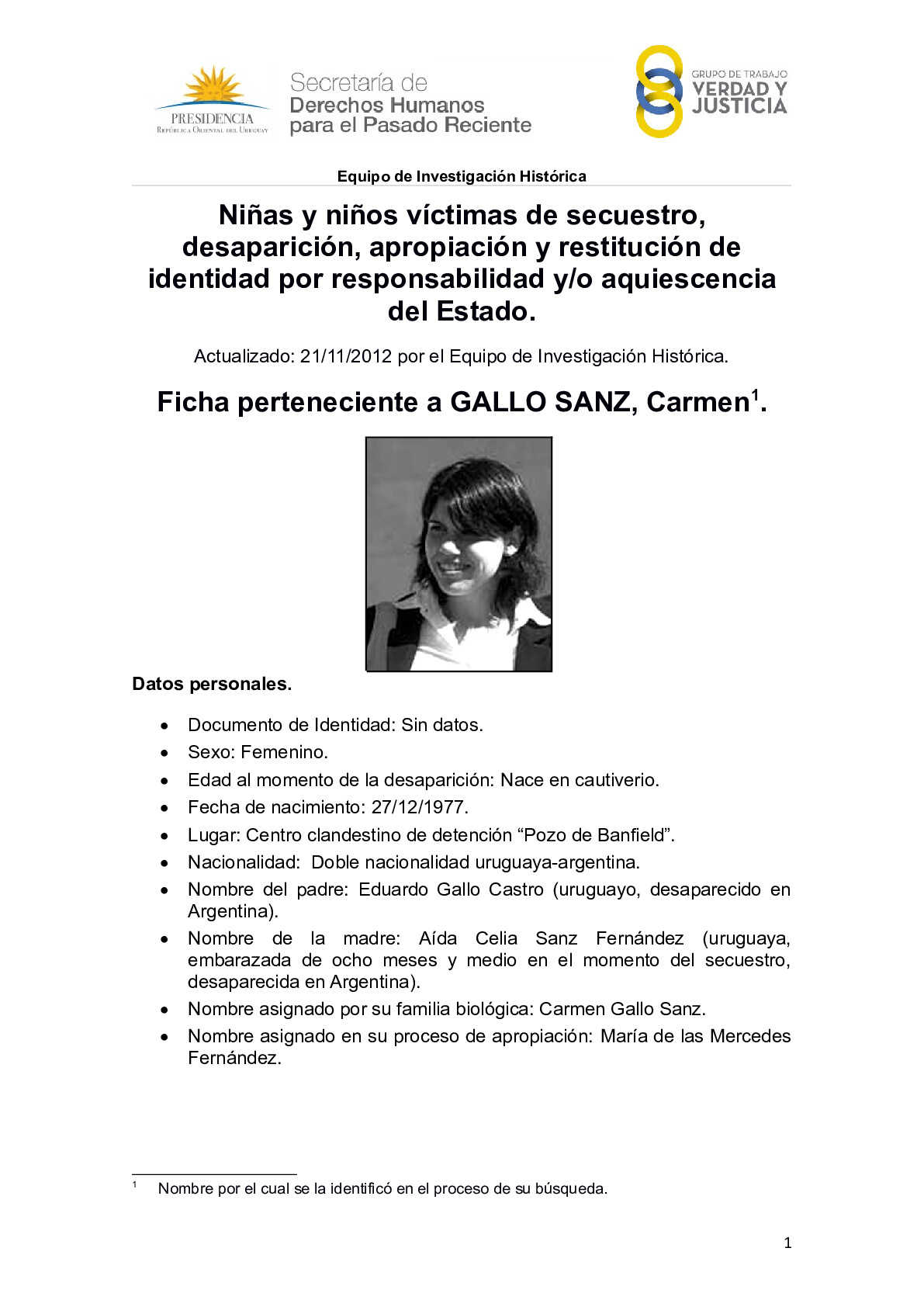 PRESIDENCIA
REPÚBLICA ORIENTAL DEL URUGUAY

Secretaría de
Derechos Humanos
para el Pasado Reciente

GRUPO DE TRABAJO
VERDAD Y
JUSTICIA

Equipo de Investigación Histórica

Niñas y niños víctimas de secuestro, desaparición, apropiación y restitución de identidad por responsabilidad y/o aquiescencia del Estado.

Actualizado: 21/11/2012 por el Equipo de Investigación Histórica.

Ficha perteneciente a GALLO SANZ, Carmen$^1$.

Datos personales.

• Documento de Identidad: Sin datos.
• Sexo: Femenino.
• Edad al momento de la desaparición: Nace en cautiverio.
• Fecha de nacimiento: 27/12/1977.
• Lugar: Centro clandestino de detención “Pozo de Banfield”.
• Nacionalidad: Doble nacionalidad uruguaya-argentina.
• Nombre del padre: Eduardo Gallo Castro (uruguayo, desaparecido en Argentina).
• Nombre de la madre: Aída Celia Sanz Fernández (uruguaya, embarazada de ocho meses y medio en el momento del secuestro, desaparecida en Argentina).
• Nombre asignado por su familia biológica: Carmen Gallo Sanz.
• Nombre asignado en su proceso de apropiación: María de las Mercedes Fernández.

$^1$ Nombre por el cual se la identificó en el proceso de su búsqueda.

1